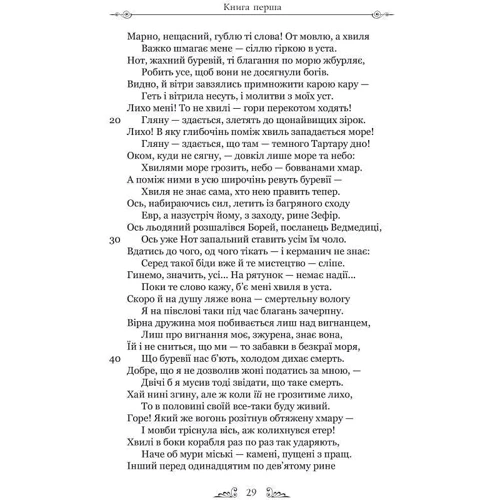 Книга перша

Марно, нещасний, гублю ті слова! От мовлю, а хвиля
Важко шмагає мене — сіллю гіркою в уста.
Нот, жахний буревій, ті благання по морю жбурляє,
Робить усе, щоб вони не досягнули богів.
Видно, й вітри завзялись примножити карою кару —
Геть і вітрила несуть, і молитви з моїх уст.
Лихо мені! То не хвилі — гори перекотом ходять!
20 Гляну — здається, злетять до щонайвищих зірок.
Лихо! В яку глибочінь поміж хвиль западається море!
Гляну — здається, що там — темного Тартару дно!
Оком, куди не сягну, — довкіл лише море та небо:
Хвилями море грозить, небо — бовванами хмар.
А поміж ними в усю широчінь ревуть буревії —
Хвиля не знає сама, хто нею править тепер.
Ось, набираючись сил, летить із багряного сходу
Евр, а назустріч йому, з заходу, рине Зефір.
Ось льодяний розшалівся Борей, посланець Ведмедиці,
30 Ось уже Нот запальний ставить усім їм чоло.
Вдатись до чого, од чого тікать — і керманич не знає:
Серед такої біди вже й те мистецтво — сліпе.
Гинемо, значить, усі... На рятунок — немає надії...
Поки те слово кажу, б'є мені хвиля в уста.
Скоро й на душу ляже вона — смертельну вологу
Я на півслові таки під час благань зачерпну.
Вірна дружина моя побивається лиш над вигнанцем,
Лиш про вигнання моє, зжурена, знає вона,
Їй і не сниться, що ми — то забавки в безкраї моря,
40 Що буревії нас б'ють, холодом дихає смерть.
Добре, що я не дозволив жоні податись за мною, —
Двічі б я мусив тоді звідати, що таке смерть.
Хай нині згину, але ж коли її не грозитиме лихо,
То в половині своїй все-таки буду живий.
Горе! Який же вогонь розітнув обтяжену хмару —
І мовби тріснула вісь, аж колихнувся етер!
Хвилі в боки корабля раз по раз так ударяють,
Наче об мури міські — камені, пущені з пращ.
Інший перед одинадцятим по дев'ятому рине

29